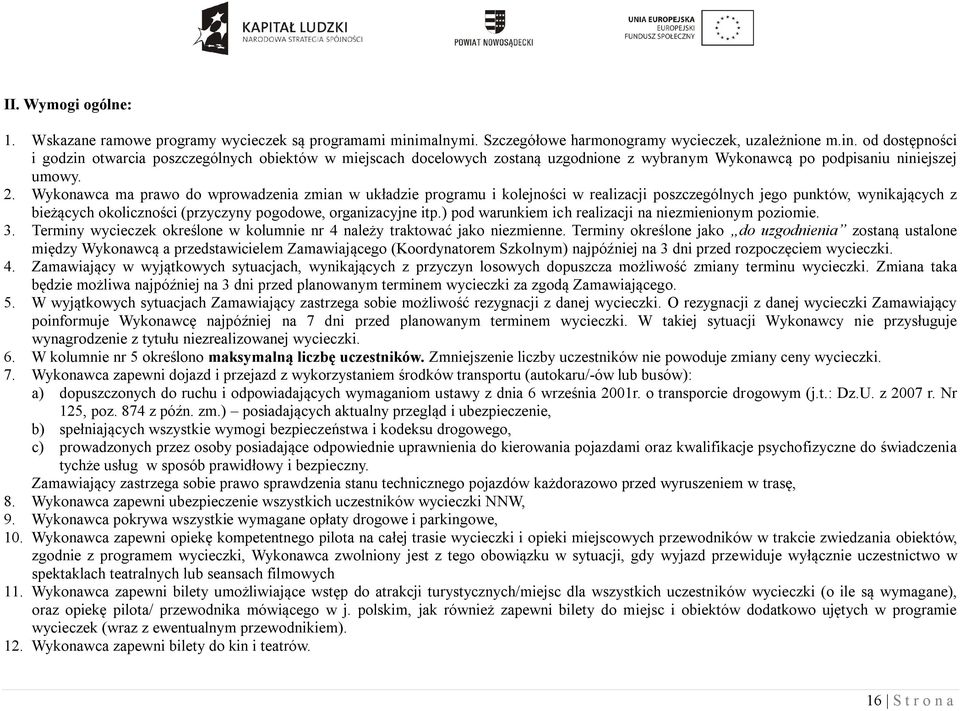 KAPITAŁ LUDZKI
NARODOWA STRATEGIA SPÓJNOŚCI

POWIAT NOWOSĄDECKI

UNIA EUROPEJSKA
EUROPEJSKI
FUNDUSZ SPOŁECZNY

II. Wymogi ogólne:

1. Wskazane ramowe programy wycieczek są programami minimalnymi. Szczegółowe harmonogramy wycieczek, uzależnione m.in. od dostępności i godzin otwarcia poszczególnych obiektów w miejscach docelowych zostaną uzgodnione z wybranym Wykonawcą po podpisaniu niniejszej umowy.
2. Wykonawca ma prawo do wprowadzenia zmian w układzie programu i kolejności w realizacji poszczególnych jego punktów, wynikających z bieżących okoliczności (przyczyny pogodowe, organizacyjne itp.) pod warunkiem ich realizacji na niezmienionym poziomie.
3. Terminy wycieczek określone w kolumnie nr 4 należy traktować jako niezmienne. Terminy określone jako „do uzgodnienia” zostaną ustalone między Wykonawcą a przedstawicielem Zamawiającego (Koordynatorem Szkolnym) najpóźniej na 3 dni przed rozpoczęciem wycieczki.
4. Zamawiający w wyjątkowych sytuacjach, wynikających z przyczyn losowych dopuszcza możliwość zmiany terminu wycieczki. Zmiana taka będzie możliwa najpóźniej na 3 dni przed planowanym terminem wycieczki za zgodą Zamawiającego.
5. W wyjątkowych sytuacjach Zamawiający zastrzega sobie możliwość rezygnacji z danej wycieczki. O rezygnacji z danej wycieczki Zamawiający poinformuje Wykonawcę najpóźniej na 7 dni przed planowanym terminem wycieczki. W takiej sytuacji Wykonawcy nie przysługuje wynagrodzenie z tytułu niezrealizowanej wycieczki.
6. W kolumnie nr 5 określono maksymalną liczbę uczestników. Zmniejszenie liczby uczestników nie powoduje zmiany ceny wycieczki.
7. Wykonawca zapewni dojazd i przejazd z wykorzystaniem środków transportu (autokaru/-ów lub busów):
a) dopuszczonych do ruchu i odpowiadających wymaganiom ustawy z dnia 6 września 2001r. o transporcie drogowym (j.t.: Dz.U. z 2007 r. Nr 125, poz. 874 z późn. zm.) – posiadających aktualny przegląd i ubezpieczenie,
b) spełniających wszystkie wymogi bezpieczeństwa i kodeksu drogowego,
c) prowadzonych przez osoby posiadające odpowiednie uprawnienia do kierowania pojazdami oraz kwalifikacje psychofizyczne do świadczenia tychże usług w sposób prawidłowy i bezpieczny.
Zamawiający zastrzega sobie prawo sprawdzenia stanu technicznego pojazdów każdorazowo przed wyruszeniem w trasę,
8. Wykonawca zapewni ubezpieczenie wszystkich uczestników wycieczki NNW,
9. Wykonawca pokrywa wszystkie wymagane opłaty drogowe i parkingowe,
10. Wykonawca zapewni opiekę kompetentnego pilota na całej trasie wycieczki i opieki miejscowych przewodników w trakcie zwiedzania obiektów, zgodnie z programem wycieczki, Wykonawca zwolniony jest z tego obowiązku w sytuacji, gdy wyjazd przewiduje wyłącznie uczestnictwo w spektaklach teatralnych lub seansach filmowych
11. Wykonawca zapewni bilety umożliwiające wstęp do atrakcji turystycznych/miejsc dla wszystkich uczestników wycieczki (o ile są wymagane), oraz opiekę pilota/ przewodnika mówiącego w j. polskim, jak również zapewni bilety do miejsc i obiektów dodatkowo ujętych w programie wycieczek (wraz z ewentualnym przewodnikiem).
12. Wykonawca zapewni bilety do kin i teatrów.

16 | S t r o n a